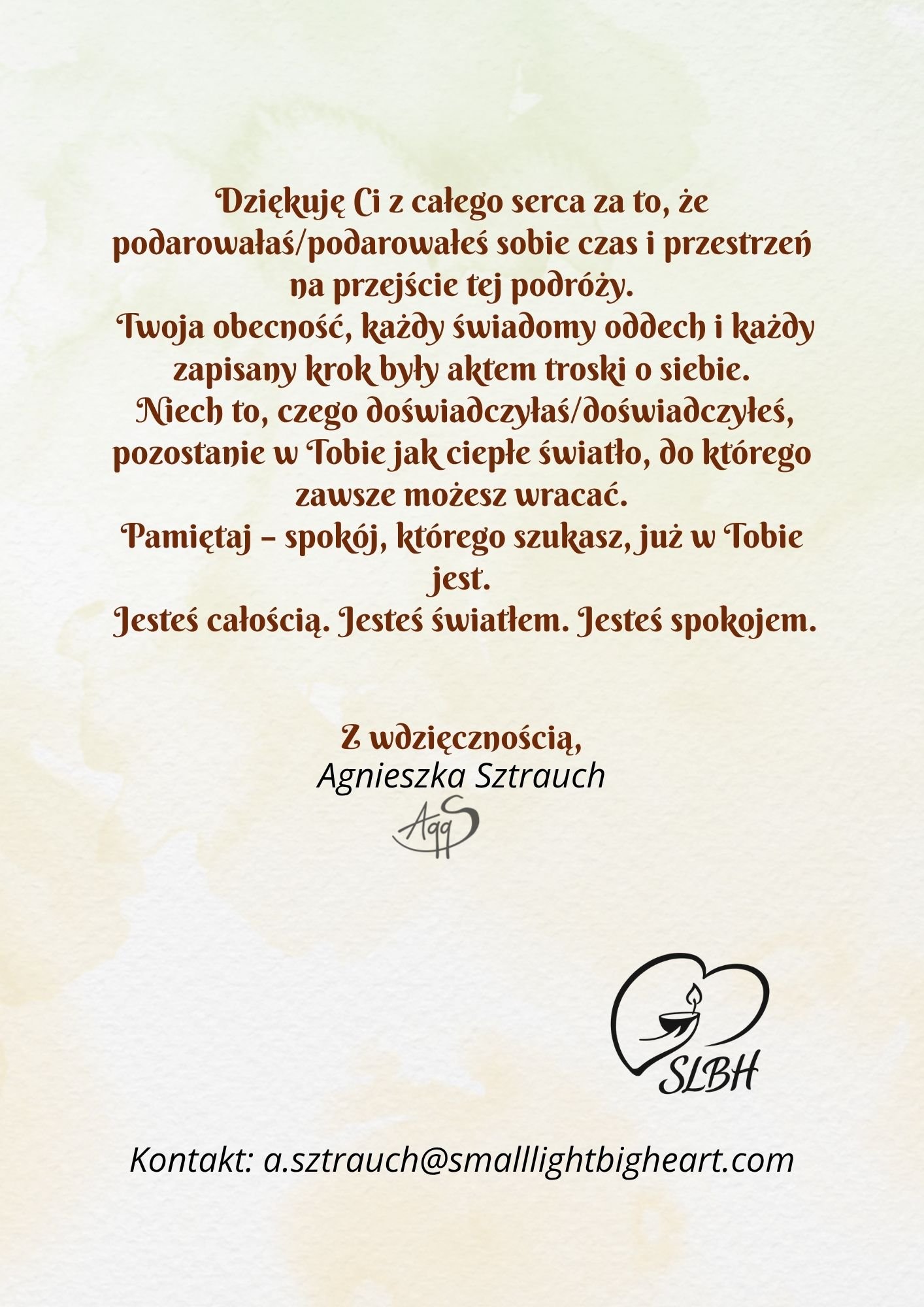 Dziękuję Ci z całego serca za to, że podarowałaś/podarowałeś sobie czas i przestrzeń na przejście tej podróży.

Twoja obecność, każdy świadomy oddech i każdy zapisany krok były aktem troski o siebie.

Niech to, czego doświadczyłaś/doświadczyłeś, pozostanie w Tobie jak ciepłe światło, do którego zawsze możesz wracać.

Pamiętaj – spokój, którego szukasz, już w Tobie jest.

Jesteś całością. Jesteś światłem. Jesteś spokojem.

Z wdzięcznością,
Agnieszka Sztrauch

SLBH

Kontakt: a.sztrauch@smalllightbigheart.com